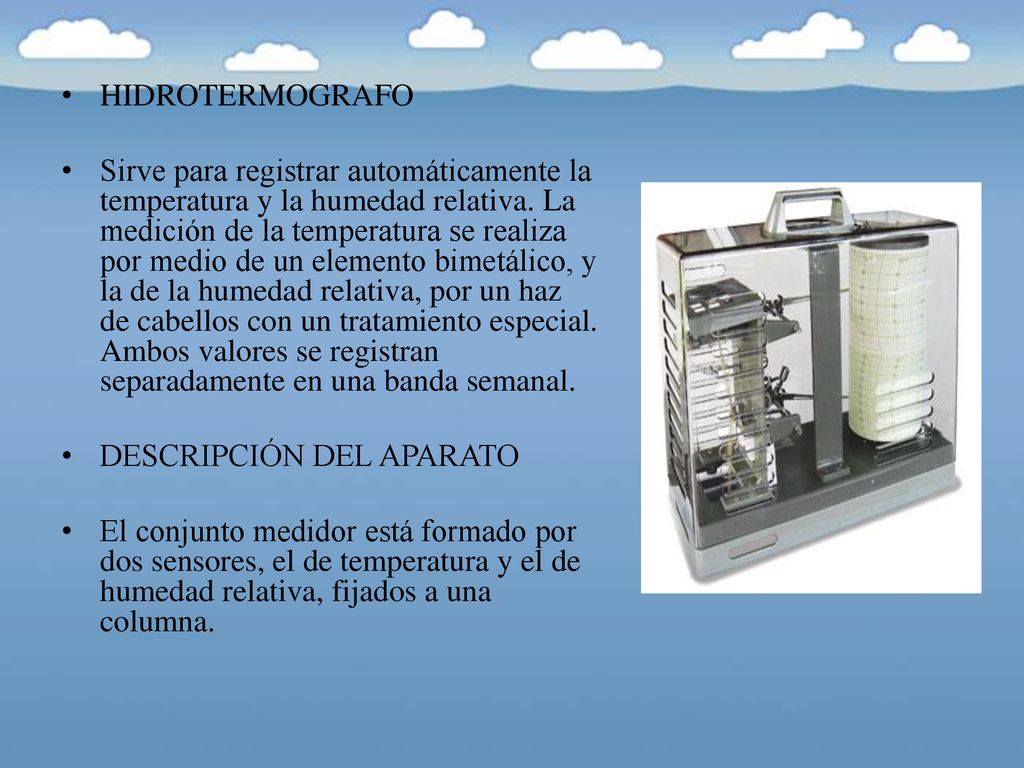 • HIDROTERMOGRAFO

• Sirve para registrar automáticamente la temperatura y la humedad relativa. La medición de la temperatura se realiza por medio de un elemento bimetálico, y la de la humedad relativa, por un haz de cabellos con un tratamiento especial. Ambos valores se registran separadamente en una banda semanal.

• DESCRIPCIÓN DEL APARATO

• El conjunto medidor está formado por dos sensores, el de temperatura y el de humedad relativa, fijados a una columna.